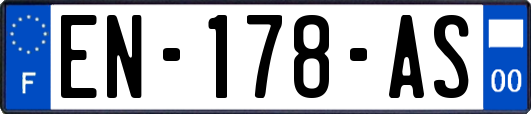 F
EN-178-AS
00